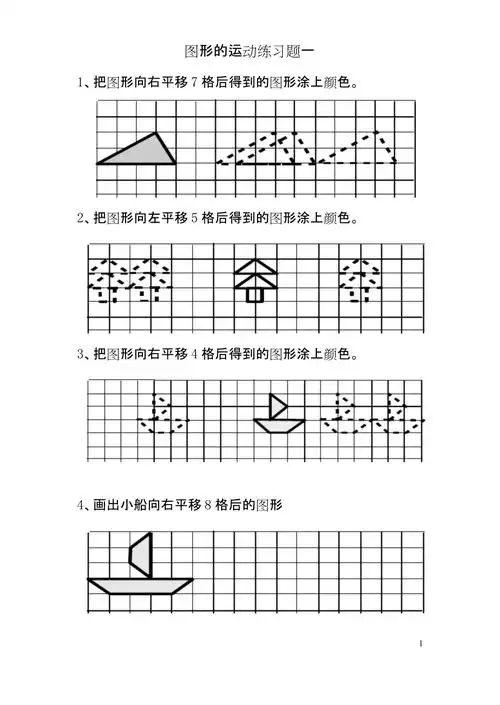 图形的运动练习题一

1、把图形向右平移 7 格后得到的图形涂上颜色。

2、把图形向左平移 5 格后得到的图形涂上颜色。

3、把图形向右平移 4 格后得到的图形涂上颜色。

4、画出小船向右平移 8 格后的图形

1